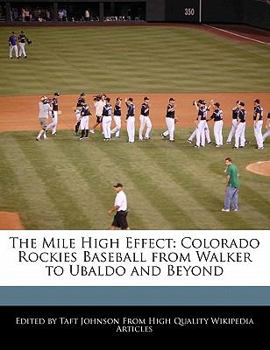 350

The Mile High Effect: Colorado Rockies Baseball from Walker to Ubaldo and Beyond

Edited by Taft Johnson From High Quality Wikipedia Articles